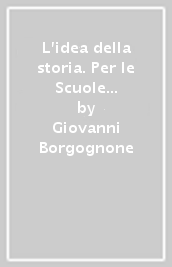 L'idea della storia. Per le Scuole...
by
Giovanni Borgognone